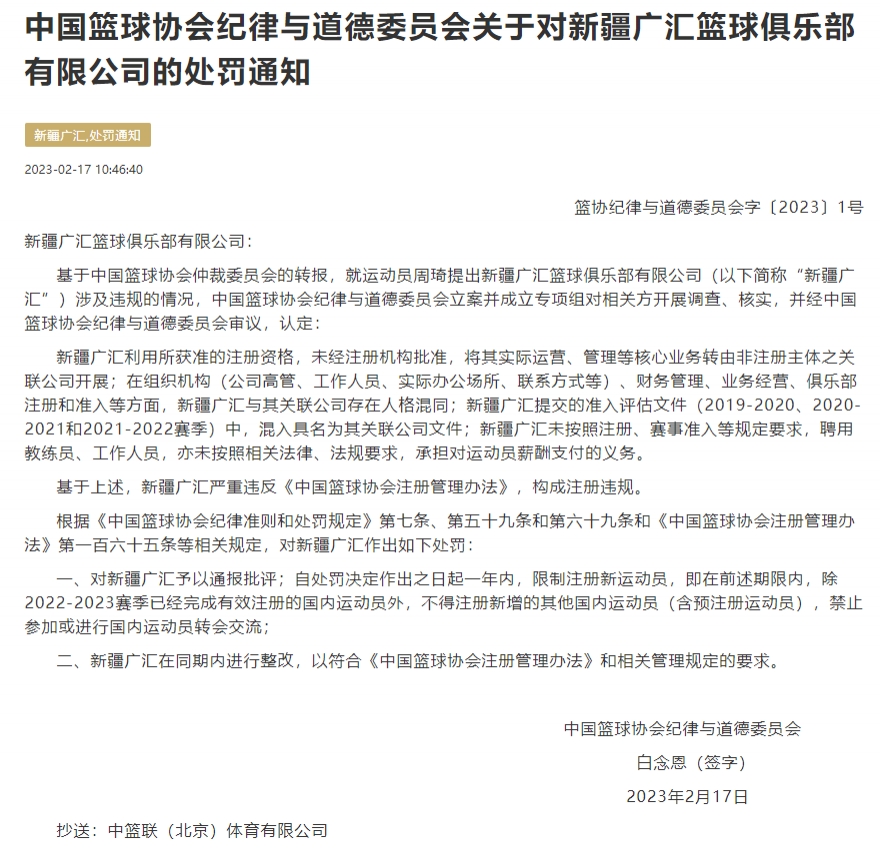 中国篮球协会纪律与道德委员会关于对新疆广汇篮球俱乐部有限公司的处罚通知

新疆广汇,处罚通知

2023-02-17 10:46:40

篮协纪律与道德委员会字〔2023〕1号

新疆广汇篮球俱乐部有限公司：

基于中国篮球协会仲裁委员会的转报，就运动员周琦提出新疆广汇篮球俱乐部有限公司（以下简称“新疆广汇”）涉及违规的情况，中国篮球协会纪律与道德委员会立案并成立专项组对相关方开展调查、核实，并经中国篮球协会纪律与道德委员会审议，认定：

新疆广汇利用所获准的注册资格，未经注册机构批准，将其实际运营、管理等核心业务转由非注册主体之关联公司开展；在组织机构（公司高管、工作人员、实际办公场所、联系方式等）、财务管理、业务经营、俱乐部注册和准入等方面，新疆广汇与其关联公司存在人格混同；新疆广汇提交的准入评估文件（2019-2020、2020-2021和2021-2022赛季）中，混入具名为其关联公司文件；新疆广汇未按照注册、赛事准入等规定要求，聘用教练员、工作人员，亦未按照相关法律、法规要求，承担对运动员薪酬支付的义务。

基于上述，新疆广汇严重违反《中国篮球协会注册管理办法》，构成注册违规。

根据《中国篮球协会纪律准则和处罚规定》第七条、第五十九条和第六十九条和《中国篮球协会注册管理办法》第一百六十五条等相关规定，对新疆广汇作出如下处罚：

一、对新疆广汇予以通报批评；自处罚决定作出之日起一年内，限制注册新运动员，即在前述期限内，除2022-2023赛季已经完成有效注册的国内运动员外，不得注册新增的其他国内运动员（含预注册运动员），禁止参加或进行国内运动员转会交流；

二、新疆广汇在同期内进行整改，以符合《中国篮球协会注册管理办法》和相关管理规定的要求。

中国篮球协会纪律与道德委员会

白念恩（签字）

2023年2月17日

抄送：中篮联（北京）体育有限公司